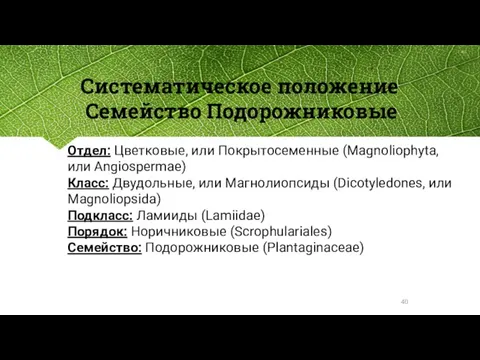 Систематическое положение
Семейство Подорожниковые

Отдел: Цветковые, или Покрытосеменные (Magnoliophyta, или Angiospermae)
Класс: Двудольные, или Магнолиопсиды (Dicotyledones, или Magnoliopsida)
Подкласс: Ламииды (Lamiidae)
Порядок: Норичниковые (Scrophulariales)
Семейство: Подорожниковые (Plantaginaceae)

40